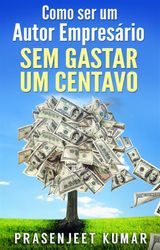 Como ser um
Autor Empresário
SEM GASTAR
UM CENTAVO

PRASENJEET KUMAR